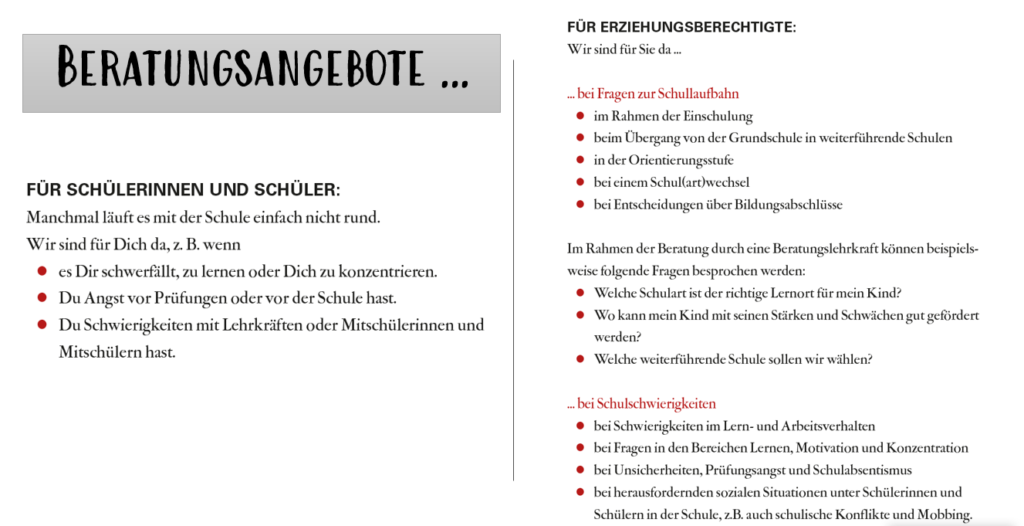 BERATUNGSANGEBOTE ...

FÜR SCHÜLERINNEN UND SCHÜLER:
Manchmal läuft es mit der Schule einfach nicht rund.
Wir sind für Dich da, z. B. wenn
- es Dir schwerfällt, zu lernen oder Dich zu konzentrieren.
- Du Angst vor Prüfungen oder vor der Schule hast.
- Du Schwierigkeiten mit Lehrkräften oder Mitschülerinnen und Mitschülern hast.

FÜR ERZIEHUNGSBERECHTIGTE:
Wir sind für Sie da ...

... bei Fragen zur Schullaufbahn
- im Rahmen der Einschulung
- beim Übergang von der Grundschule in weiterführende Schulen
- in der Orientierungsstufe
- bei einem Schul(art)wechsel
- bei Entscheidungen über Bildungsabschlüsse

Im Rahmen der Beratung durch eine Beratungslehrkraft können beispielsweise folgende Fragen besprochen werden:
- Welche Schulart ist der richtige Lernort für mein Kind?
- Wo kann mein Kind mit seinen Stärken und Schwächen gut gefördert werden?
- Welche weiterführende Schule sollen wir wählen?

... bei Schulschwierigkeiten
- bei Schwierigkeiten im Lern- und Arbeitsverhalten
- bei Fragen in den Bereichen Lernen, Motivation und Konzentration
- bei Unsicherheiten, Prüfungsangst und Schulabsentismus
- bei herausfordernden sozialen Situationen unter Schülerinnen und Schülern in der Schule, z.B. auch schulische Konflikte und Mobbing.